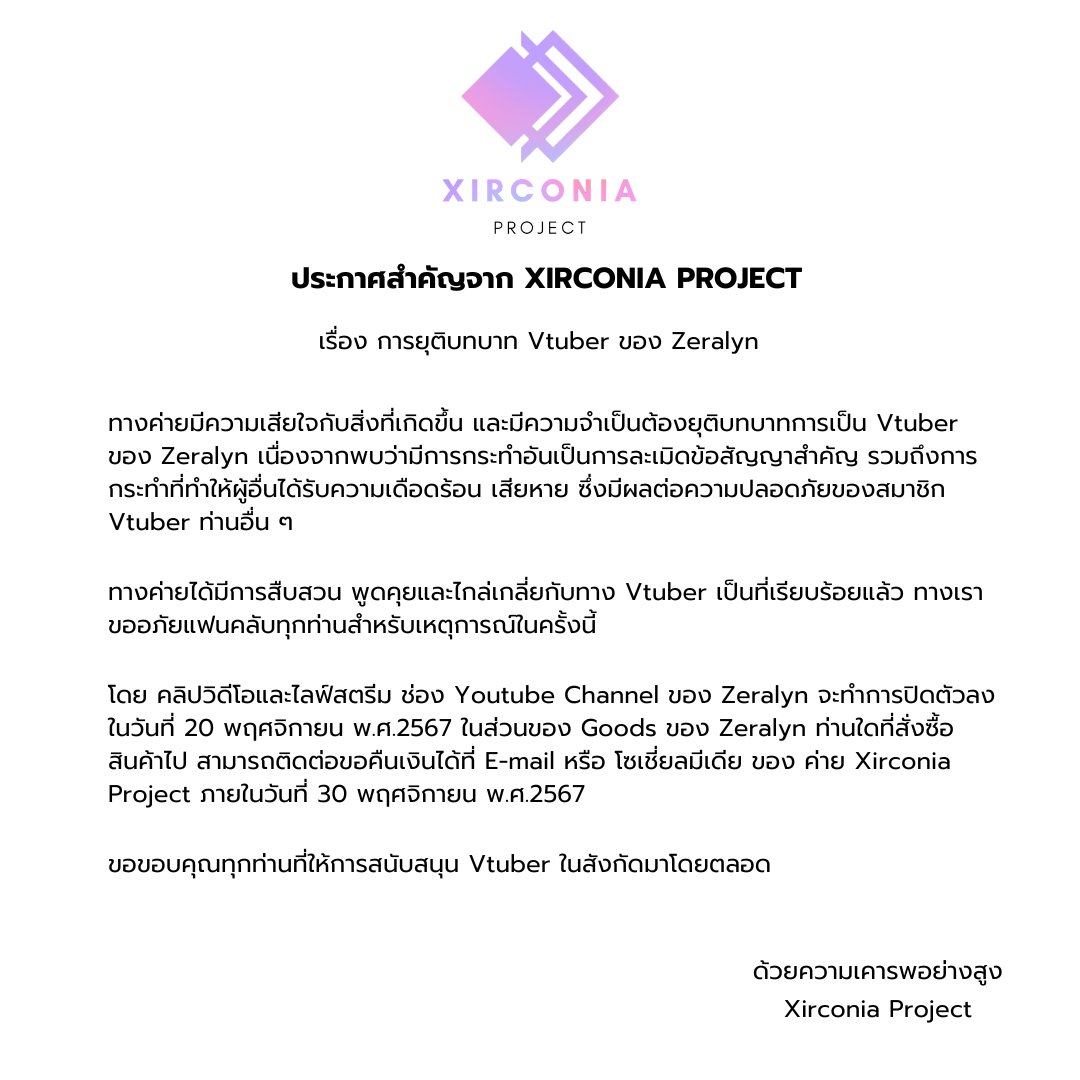 XIRCONIA
PROJECT

ประกาศสำคัญจาก XIRCONIA PROJECT

เรื่อง การยุติบทบาท Vtuber ของ Zeralyn

ทางค่ายมีความเสียใจกับสิ่งที่เกิดขึ้น และมีความจำเป็นต้องยุติบทบาทการเป็น Vtuber ของ Zeralyn เนื่องจากพบว่ามีการกระทำอันเป็นการละเมิดข้อสัญญาสำคัญ รวมถึงการกระทำที่ทำให้ผู้อื่นได้รับความเดือดร้อน เสียหาย ซึ่งมีผลต่อความปลอดภัยของสมาชิก Vtuber ท่านอื่น ๆ

ทางค่ายได้มีการสืบสวน พูดคุยและไกล่เกลี่ยกับทาง Vtuber เป็นที่เรียบร้อยแล้ว ทางเราขออภัยแฟนคลับทุกท่านสำหรับเหตุการณ์ในครั้งนี้

โดย คลิปวิดีโอและไลฟ์สตรีม ช่อง Youtube Channel ของ Zeralyn จะทำการปิดตัวลงในวันที่ 20 พฤศจิกายน พ.ศ.2567 ในส่วนของ Goods ของ Zeralyn ท่านใดที่สั่งซื้อสินค้าไป สามารถติดต่อขอคืนเงินได้ที่ E-mail หรือ โซเชี่ยลมีเดีย ของ ค่าย Xirconia Project ภายในวันที่ 30 พฤศจิกายน พ.ศ.2567

ขอขอบคุณทุกท่านที่ให้การสนับสนุน Vtuber ในสังกัดมาโดยตลอด

ด้วยความเคารพอย่างสูง
Xirconia Project